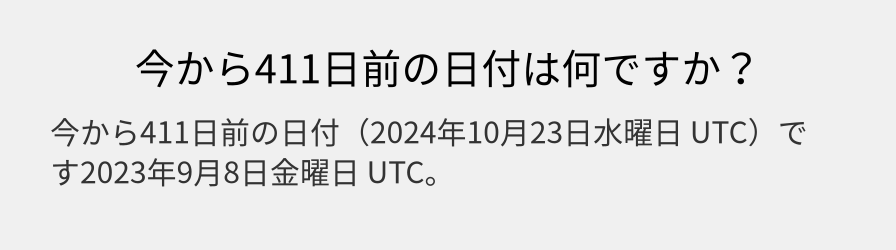 今から411日前の日付は何ですか？

今から411日前の日付（2024年10月23日水曜日 UTC）です2023年9月8日金曜日 UTC。